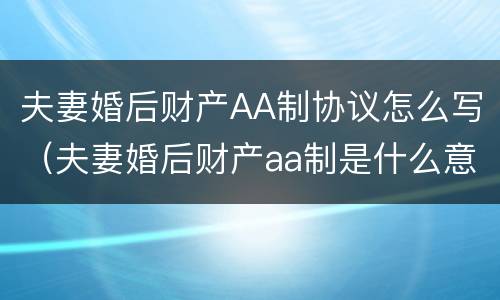 夫妻婚后财产AA制协议怎么写（夫妻婚后财产aa制是什么意